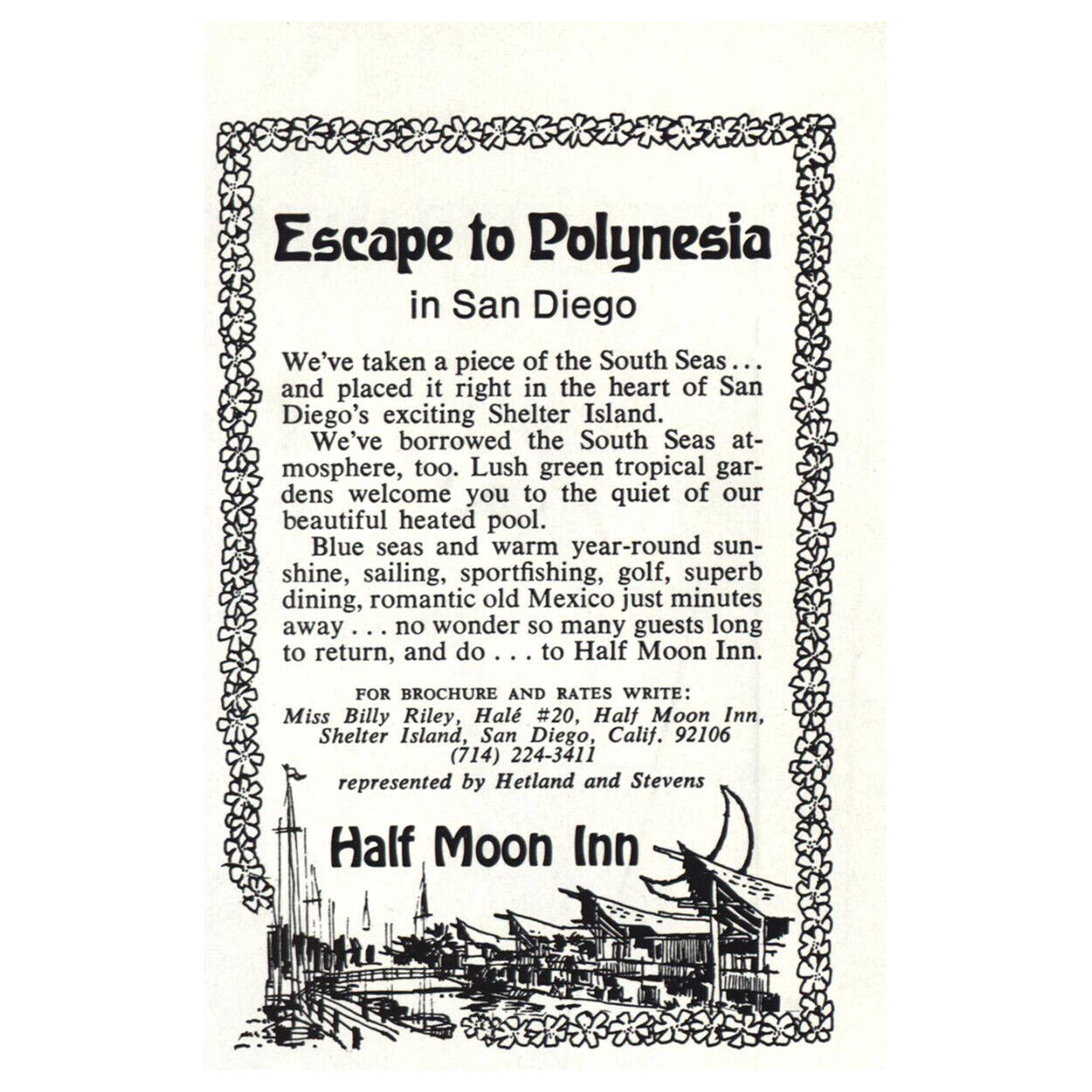 Escape to Polynesia
in San Diego

We've taken a piece of the South Seas... and placed it right in the heart of San Diego's exciting Shelter Island.

We've borrowed the South Seas atmosphere, too. Lush green tropical gardens welcome you to the quiet of our beautiful heated pool.

Blue seas and warm year-round sunshine, sailing, sportfishing, golf, superb dining, romantic old Mexico just minutes away . . . no wonder so many guests long to return, and do . . . to Half Moon Inn.

FOR BROCHURE AND RATES WRITE:
Miss Billy Riley, Halé #20, Half Moon Inn,
Shelter Island, San Diego, Calif. 92106
(714) 224-3411

represented by Hetland and Stevens

Half Moon Inn